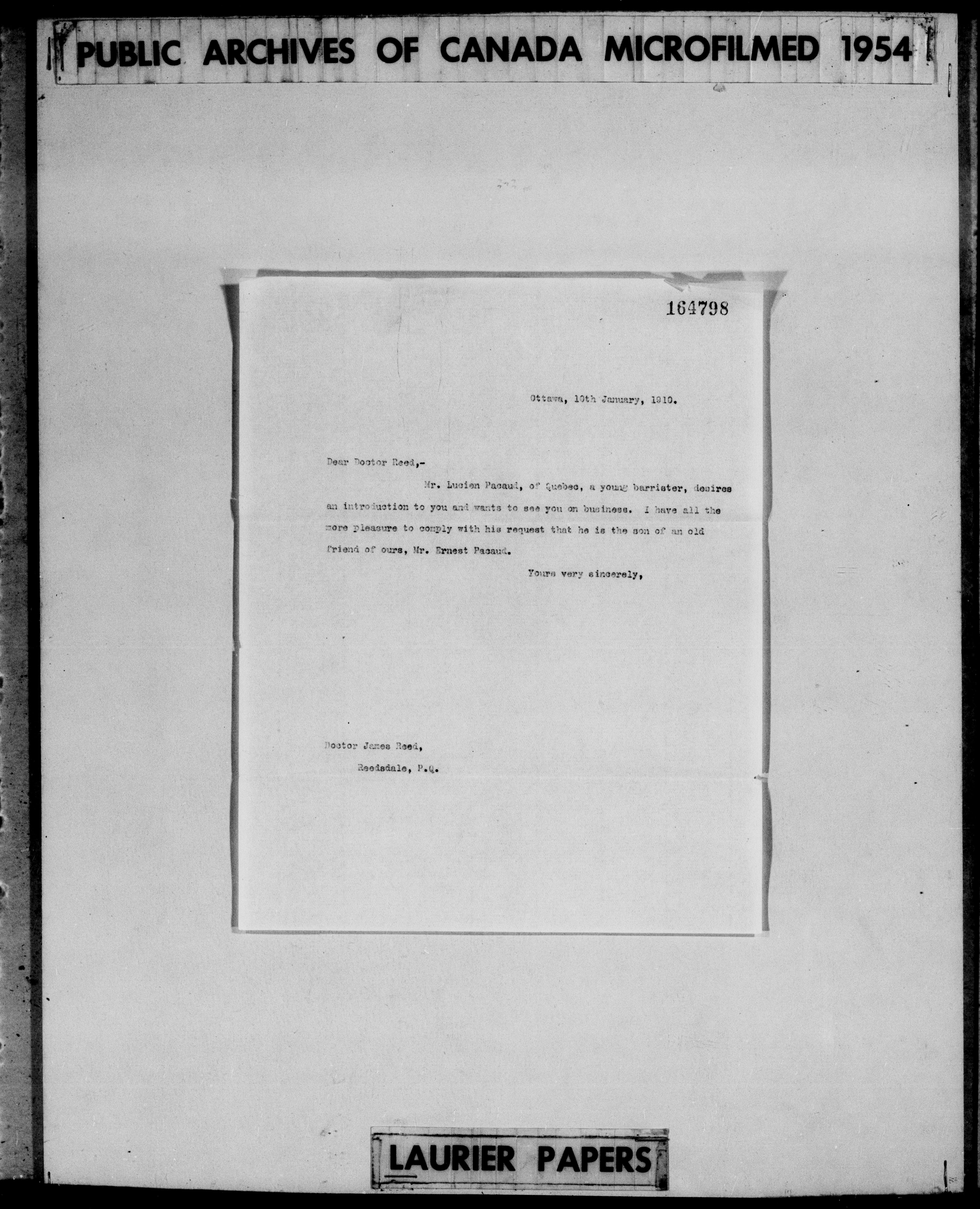 PUBLIC ARCHIVES OF CANADA MICROFILMED 1954

164798

Ottawa, 10th January, 1910.

Dear Doctor Reed,-

Mr. Lucien Pacaud, of Quebec, a young barrister, desires an introduction to you and wants to see you on business. I have all the more pleasure to comply with his request that he is the son of an old friend of ours, Mr. Ernest Pacaud.

Yours very sincerely,

Doctor James Reed,
Reedsdale, P.Q.

LAURIER PAPERS